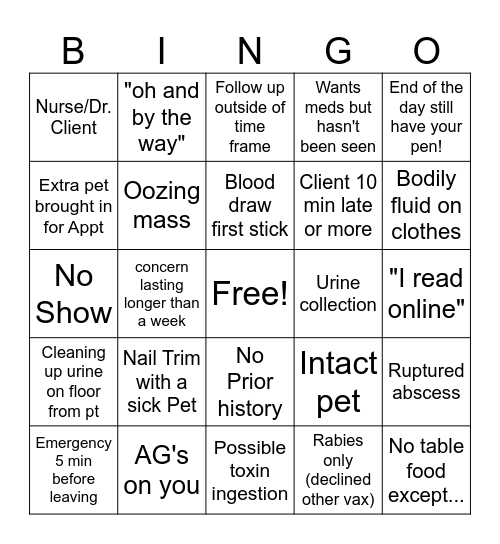 | B | I | N | G | O |
|---|---|---|---|---|
| Nurse/Dr. Client | "oh and by the way" | Follow up outside of time frame | Wants meds but hasn't been seen | End of the day still have your pen! |
| Extra pet brought in for Appt | Oozing mass | Blood draw first stick | Client 10 min late or more | Bodily fluid on clothes |
| No Show | concern lasting longer than a week | Free! | Urine collection | "I read online" |
| Cleaning up urine on floor from pt | Nail Trim with a sick Pet | No Prior history | Intact pet | Ruptured abscess |
| Emergency 5 min before leaving | AG's on you | Possible toxin ingestion | Rabies only (declined other vax) | No table food except... |